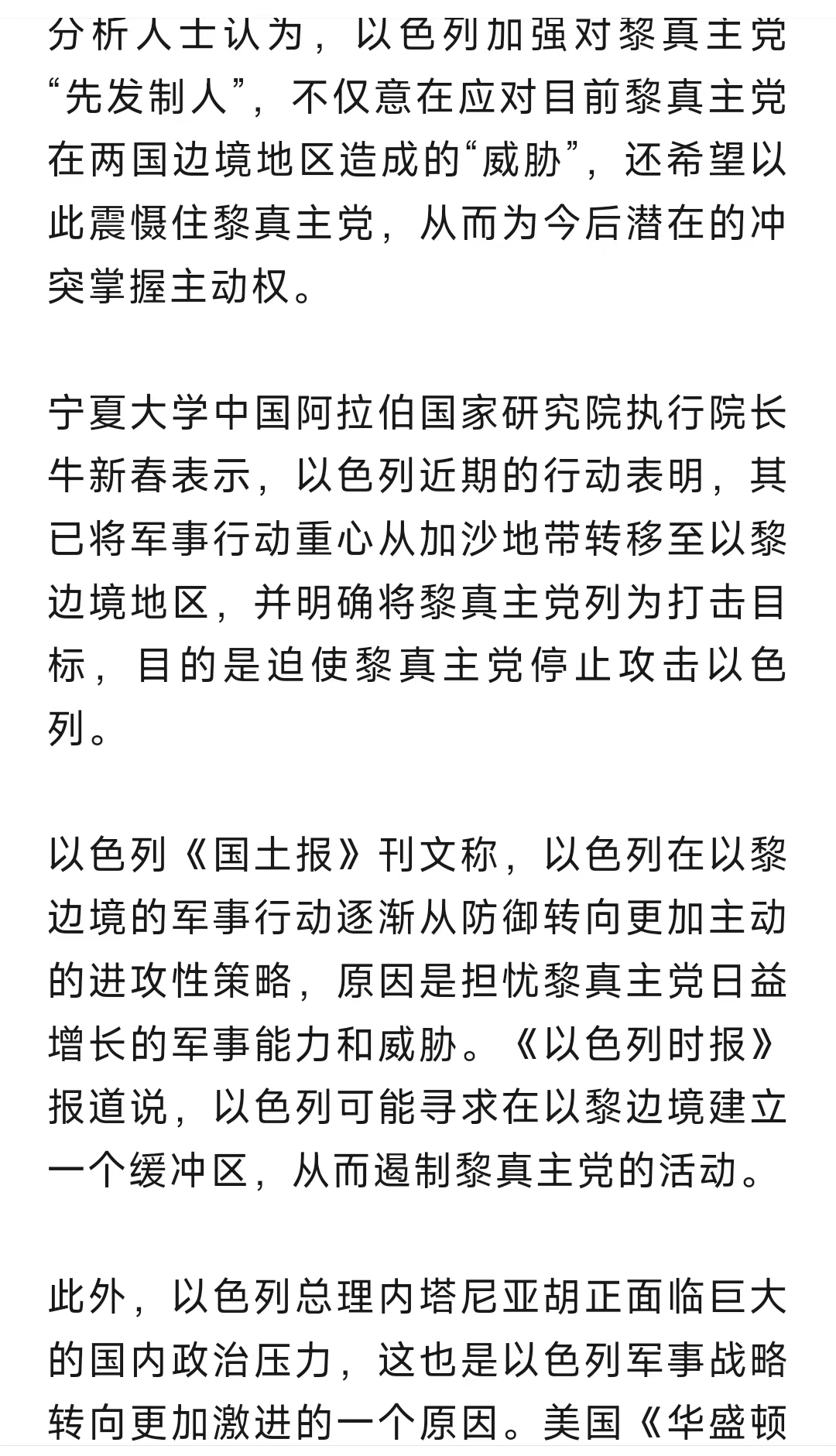 分析人士认为，以色列加强对黎真主党“先发制人”，不仅意在应对目前黎真主党在两国边境地区造成的“威胁”，还希望以此震慑住黎真主党，从而为今后潜在的冲突掌握主动权。

宁夏大学中国阿拉伯国家研究院执行院长牛新春表示，以色列近期的行动表明，其已将军事行动重心从加沙地带转移至以黎边境地区，并明确将黎真主党列为打击目标，目的是迫使黎真主党停止攻击以色列。

以色列《国土报》刊文称，以色列在以黎边境的军事行动逐渐从防御转向更加主动的进攻性策略，原因是担忧黎真主党日益增长的军事能力和威胁。《以色列时报》报道说，以色列可能寻求在以黎边境建立一个缓冲区，从而遏制黎真主党的活动。

此外，以色列总理内塔尼亚胡正面临巨大的国内政治压力，这也是以色列军事战略转向更加激进的一个原因。美国《华盛顿